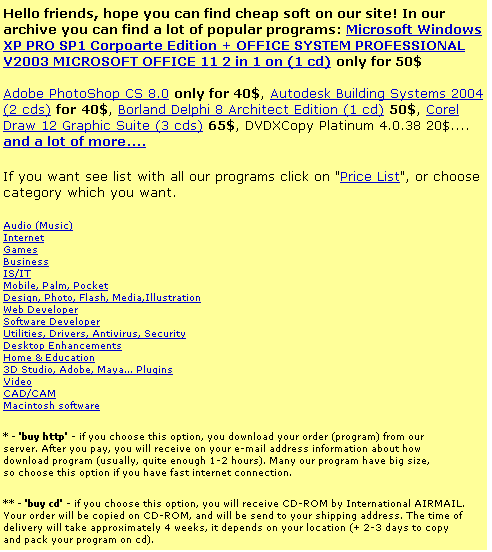 Hello friends, hope you can find cheap soft on our site! In our archive you can find a lot of popular programs: Microsoft Windows XP PRO SP1 Corpoarte Edition + OFFICE SYSTEM PROFESSIONAL V2003 MICROSOFT OFFICE 11 2 in 1 on (1 cd) only for 50$

Adobe PhotoShop CS 8.0 only for 40$, Autodesk Building Systems 2004 (2 cds) for 40$, Borland Delphi 8 Architect Edition (1 cd) 50$, Corel Draw 12 Graphic Suite (3 cds) 65$, DVDXCopy Platinum 4.0.38 20$.... and a lot of more....

If you want see list with all our programs click on "Price List", or choose category which you want.

Audio (Music)
Internet
Games
Business
IS/IT
Mobile, Palm, Pocket
Design, Photo, Flash, Media,Illustration
Web Developer
Software Developer
Utilities, Drivers, Antivirus, Security
Desktop Enhancements
Home & Education
3D Studio, Adobe, Maya... Plugins
Video
CAD/CAM
Macintosh software

* - 'buy http' - if you choose this option, you download your order (program) from our server. After you pay, you will receive on your e-mail address information about how download program (usually, quite enough 1-2 hours). Many our program have big size, so choose this option if you have fast internet connection.

** - 'buy cd' - if you choose this option, you will receive CD-ROM by International AIRMAIL. Your order will be copied on CD-ROM, and will be send to your shipping address. The time of delivery will take approximately 4 weeks, it depends on your location (+ 2-3 days to copy and pack your program on cd).